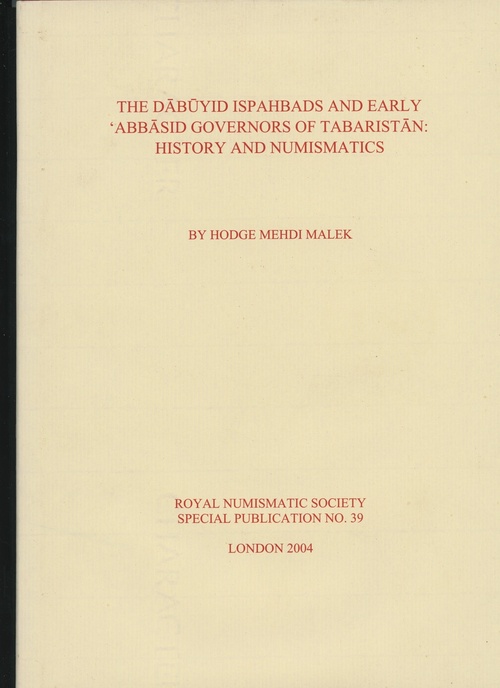 THE DĀBŪYID ISPAHBADS AND EARLY ‘ABBĀSID GOVERNORS OF TABARISTĀN: HISTORY AND NUMISMATICS

BY HODGE MEHDI MALEK

ROYAL NUMISMATIC SOCIETY
SPECIAL PUBLICATION NO. 39

LONDON 2004